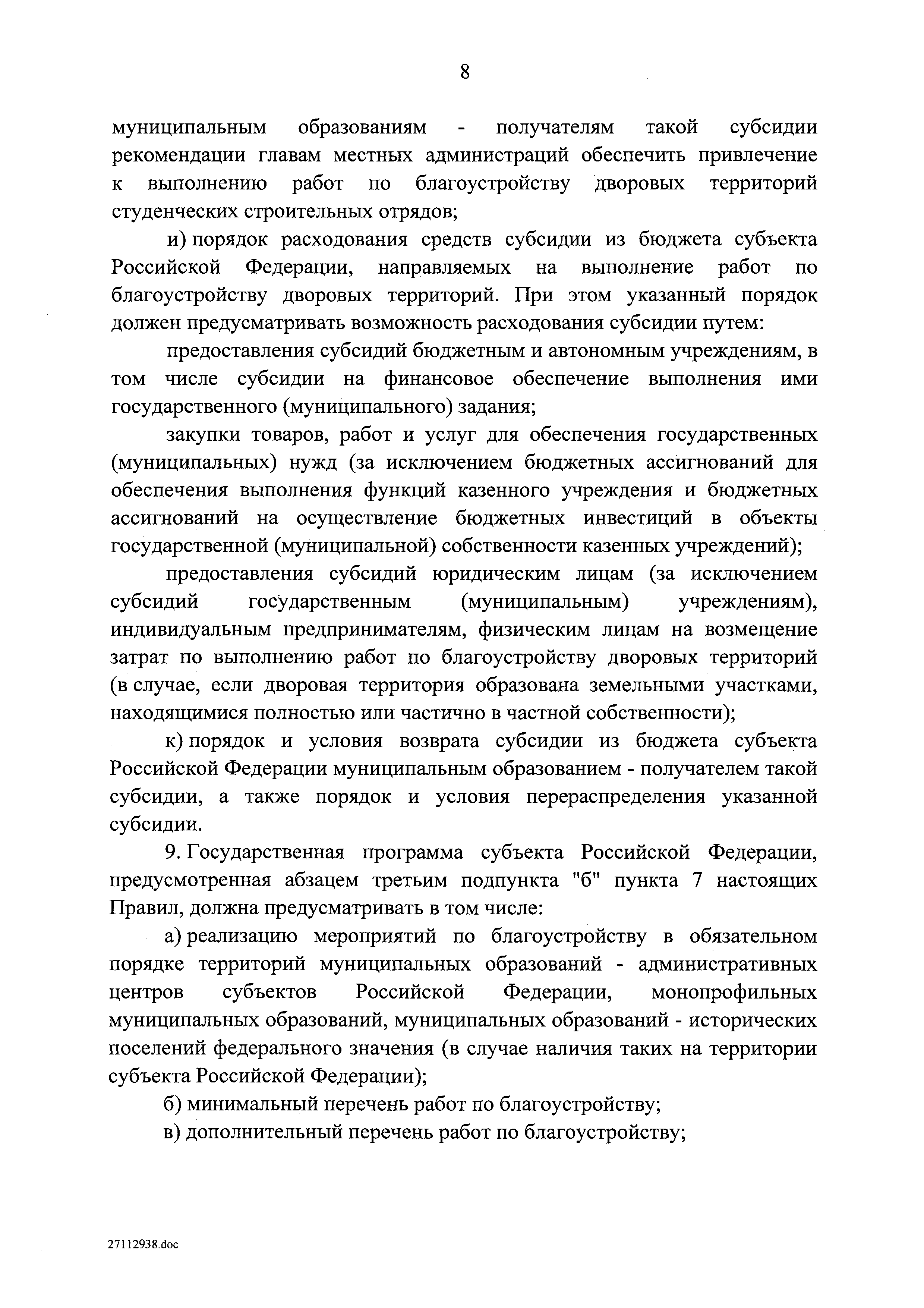 8

муниципальным образованиям - получателям такой субсидии рекомендации главам местных администраций обеспечить привлечение к выполнению работ по благоустройству дворовых территорий студенческих строительных отрядов;

и) порядок расходования средств субсидии из бюджета субъекта Российской Федерации, направляемых на выполнение работ по благоустройству дворовых территорий. При этом указанный порядок должен предусматривать возможность расходования субсидии путем:

предоставления субсидий бюджетным и автономным учреждениям, в том числе субсидии на финансовое обеспечение выполнения ими государственного (муниципального) задания;

закупки товаров, работ и услуг для обеспечения государственных (муниципальных) нужд (за исключением бюджетных ассигнований для обеспечения выполнения функций казенного учреждения и бюджетных ассигнований на осуществление бюджетных инвестиций в объекты государственной (муниципальной) собственности казенных учреждений);

предоставления субсидий юридическим лицам (за исключением субсидий государственным (муниципальным) учреждениям), индивидуальным предпринимателям, физическим лицам на возмещение затрат по выполнению работ по благоустройству дворовых территорий (в случае, если дворовая территория образована земельными участками, находящимися полностью или частично в частной собственности);

к) порядок и условия возврата субсидии из бюджета субъекта Российской Федерации муниципальным образованием - получателем такой субсидии, а также порядок и условия перераспределения указанной субсидии.

9. Государственная программа субъекта Российской Федерации, предусмотренная абзацем третьим подпункта "б" пункта 7 настоящих Правил, должна предусматривать в том числе:

а) реализацию мероприятий по благоустройству в обязательном порядке территорий муниципальных образований - административных центров субъектов Российской Федерации, монопрофильных муниципальных образований, муниципальных образований - исторических поселений федерального значения (в случае наличия таких на территории субъекта Российской Федерации);

б) минимальный перечень работ по благоустройству;

в) дополнительный перечень работ по благоустройству;

27112938.doc